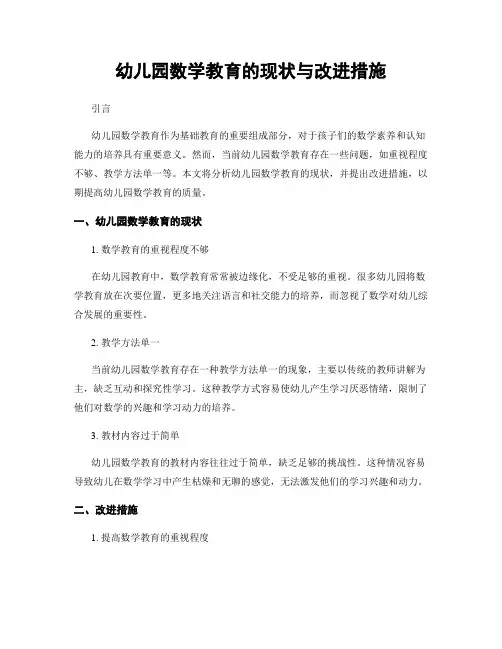 幼儿园数学教育的现状与改进措施

引言

幼儿园数学教育作为基础教育的重要组成部分，对于孩子们的数学素养和认知能力的培养具有重要意义。然而，当前幼儿园数学教育存在一些问题，如重视程度不够、教学方法单一等。本文将分析幼儿园数学教育的现状，并提出改进措施，以期提高幼儿园数学教育的质量。

一、幼儿园数学教育的现状

1. 数学教育的重视程度不够

在幼儿园教育中，数学教育常常被边缘化，不受足够的重视。很多幼儿园将数学教育放在次要位置，更多地关注语言和社交能力的培养，而忽视了数学对幼儿综合发展的重要性。

2. 教学方法单一

当前幼儿园数学教育存在一种教学方法单一的现象，主要以传统的教师讲解为主，缺乏互动和探究性学习。这种教学方式容易使幼儿产生学习厌恶情绪，限制了他们对数学的兴趣和学习动力的培养。

3. 教材内容过于简单

幼儿园数学教育的教材内容往往过于简单，缺乏足够的挑战性。这种情况容易导致幼儿在数学学习中产生枯燥和无聊的感觉，无法激发他们的学习兴趣和动力。

二、改进措施

1. 提高数学教育的重视程度